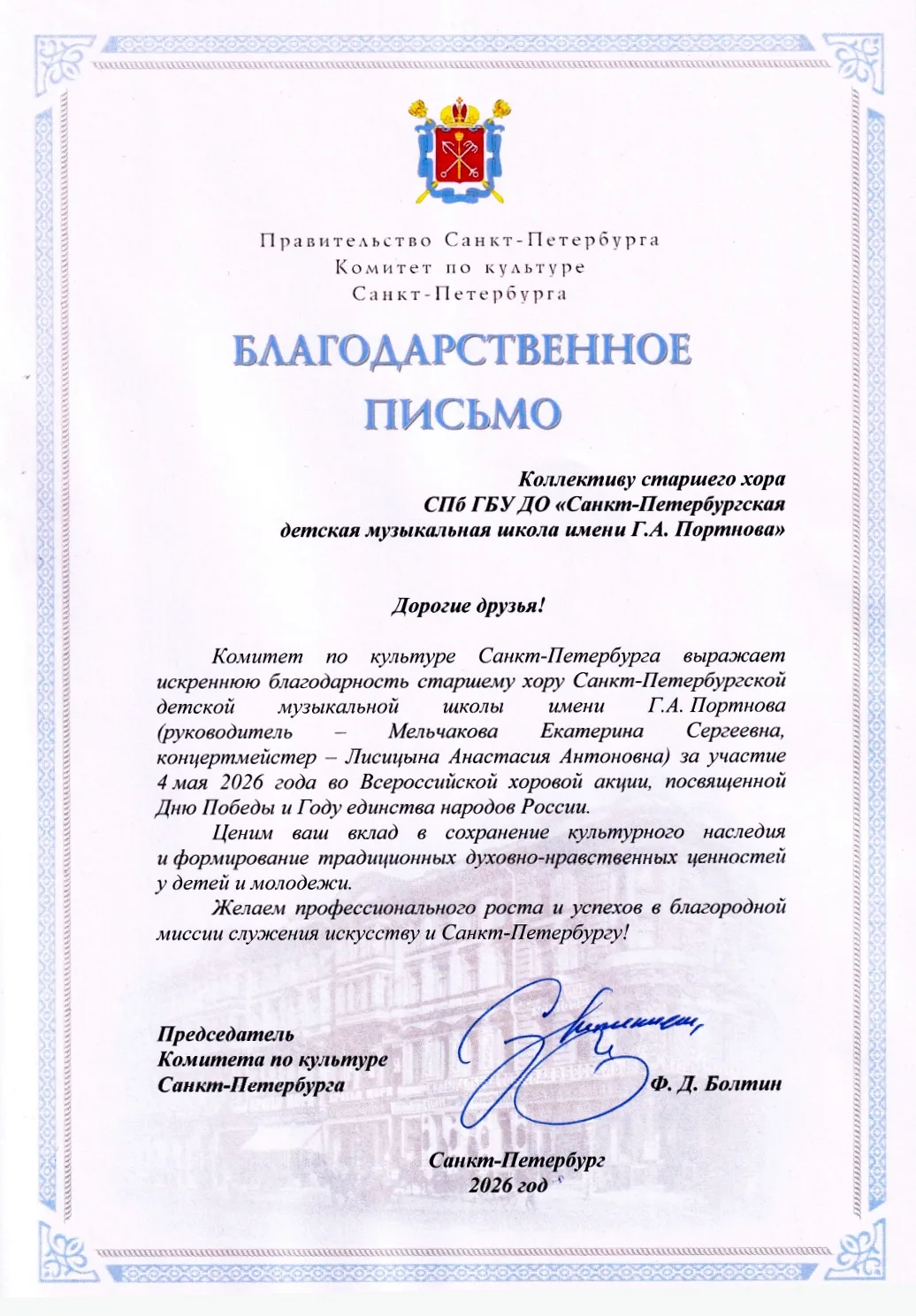 Правительство Санкт-Петербурга
Комитет по культуре
Санкт-Петербурга

БЛАГОДАРСТВЕННОЕ
ПИСЬМО

Коллективу старшего хора
СПб ГБУ ДО «Санкт-Петербургская
детская музыкальная школа имени Г.А. Портнова»

Дорогие друзья!

Комитет по культуре Санкт-Петербурга выражает искреннюю благодарность старшему хору Санкт-Петербургской детской музыкальной школы имени Г.А. Портнова (руководитель – Мельчакова Екатерина Сергеевна, концертмейстер – Лисицына Анастасия Антоновна) за участие 4 мая 2026 года во Всероссийской хоровой акции, посвященной Дню Победы и Году единства народов России.

Ценим ваш вклад в сохранение культурного наследия и формирование традиционных духовно-нравственных ценностей у детей и молодежи.

Желаем профессионального роста и успехов в благородной миссии служения искусству и Санкт-Петербургу!

Председатель
Комитета по культуре
Санкт-Петербурга

Ф. Д. Болтин

Санкт-Петербург
2026 год